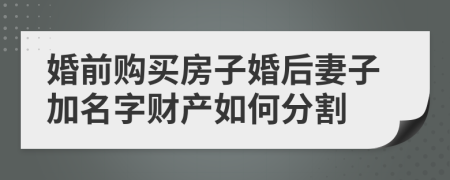 婚前购买房子婚后妻子加名字财产如何分割